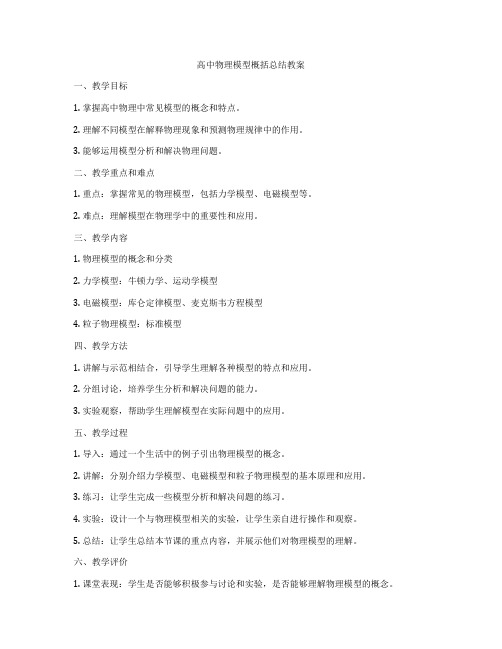 高中物理模型概括总结教案

一、教学目标

1. 掌握高中物理中常见模型的概念和特点。

2. 理解不同模型在解释物理现象和预测物理规律中的作用。

3. 能够运用模型分析和解决物理问题。

二、教学重点和难点

1. 重点：掌握常见的物理模型，包括力学模型、电磁模型等。

2. 难点：理解模型在物理学中的重要性和应用。

三、教学内容

1. 物理模型的概念和分类

2. 力学模型：牛顿力学、运动学模型

3. 电磁模型：库仑定律模型、麦克斯韦方程模型

4. 粒子物理模型：标准模型

四、教学方法

1. 讲解与示范相结合，引导学生理解各种模型的特点和应用。

2. 分组讨论，培养学生分析和解决问题的能力。

3. 实验观察，帮助学生理解模型在实际问题中的应用。

五、教学过程

1. 导入：通过一个生活中的例子引出物理模型的概念。

2. 讲解：分别介绍力学模型、电磁模型和粒子物理模型的基本原理和应用。

3. 练习：让学生完成一些模型分析和解决问题的练习。

4. 实验：设计一个与物理模型相关的实验，让学生亲自进行操作和观察。

5. 总结：让学生总结本节课的重点内容，并展示他们对物理模型的理解。

六、教学评价

1. 课堂表现：学生是否能够积极参与讨论和实验，是否能够理解物理模型的概念。